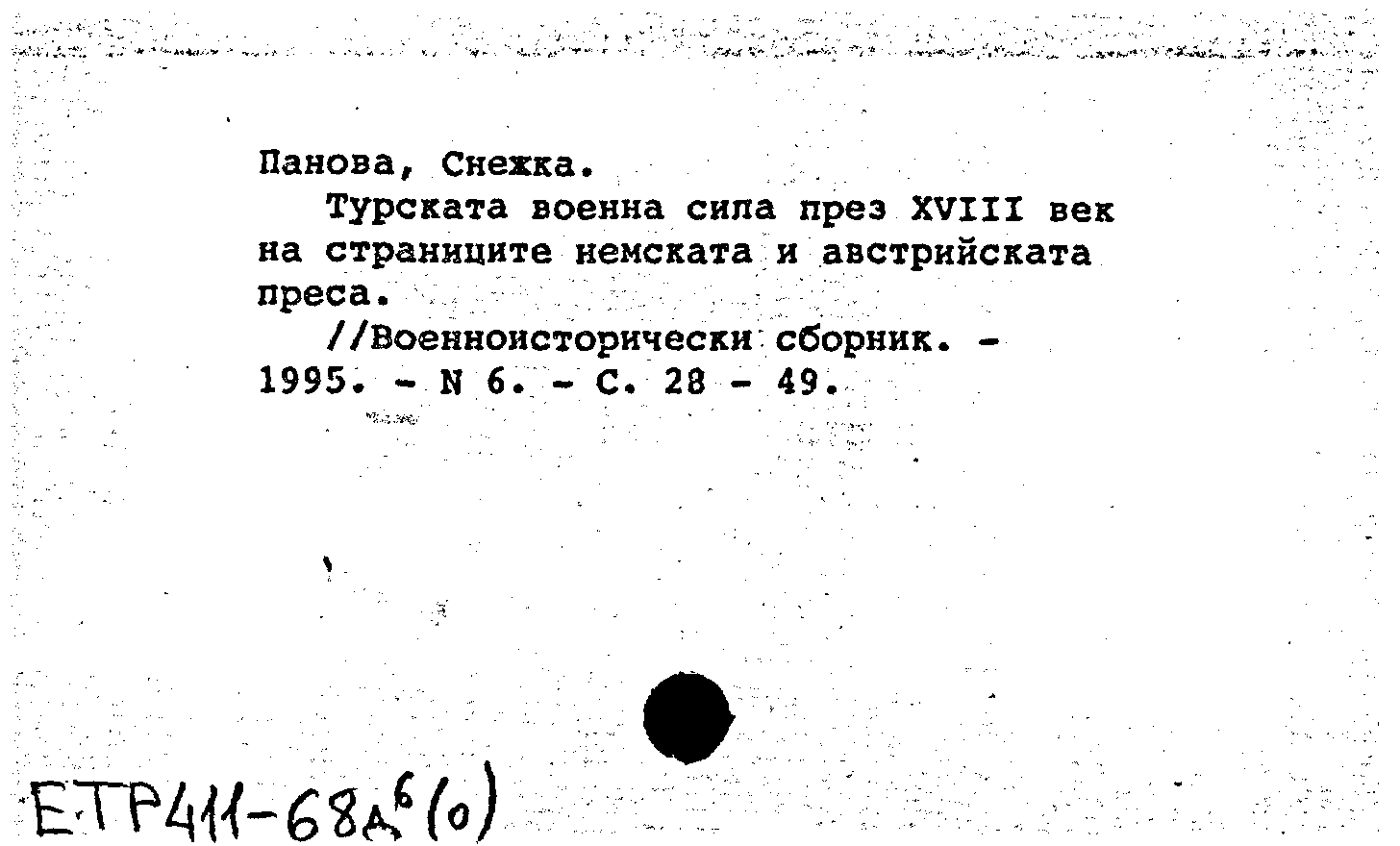 Панова, Снежка.

Турската военна сила през XVIII век на страниците немската и австрийската преса.

//Военноисторически сборник. - 1995. - N 6. - С. 28 - 49.

ЕТР411-68д$^{6}$(о)